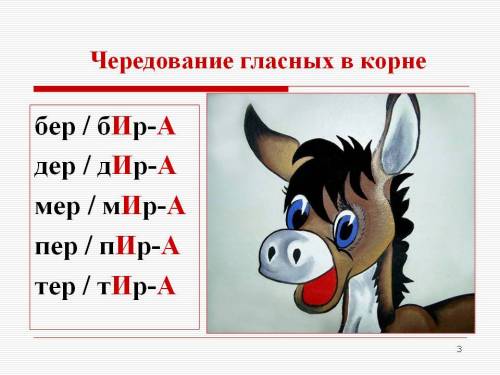 Чередование гласных в корне

бер / бИр-А
дер / дИр-А
мер / мИр-А
пер / пИр-А
тер / тИр-А

3